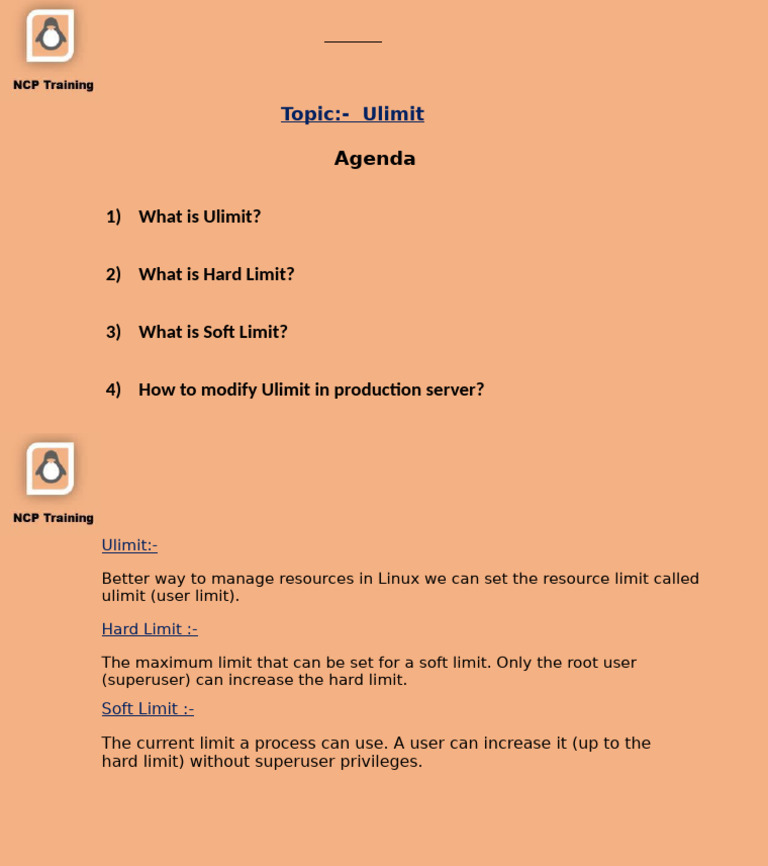 NCP Training

Topic:- Ulimit

Agenda

1) What is Ulimit?

2) What is Hard Limit?

3) What is Soft Limit?

4) How to modify Ulimit in production server?

NCP Training

Ulimit:-

Better way to manage resources in Linux we can set the resource limit called ulimit (user limit).

Hard Limit :-

The maximum limit that can be set for a soft limit. Only the root user (superuser) can increase the hard limit.

Soft Limit :-

The current limit a process can use. A user can increase it (up to the hard limit) without superuser privileges.